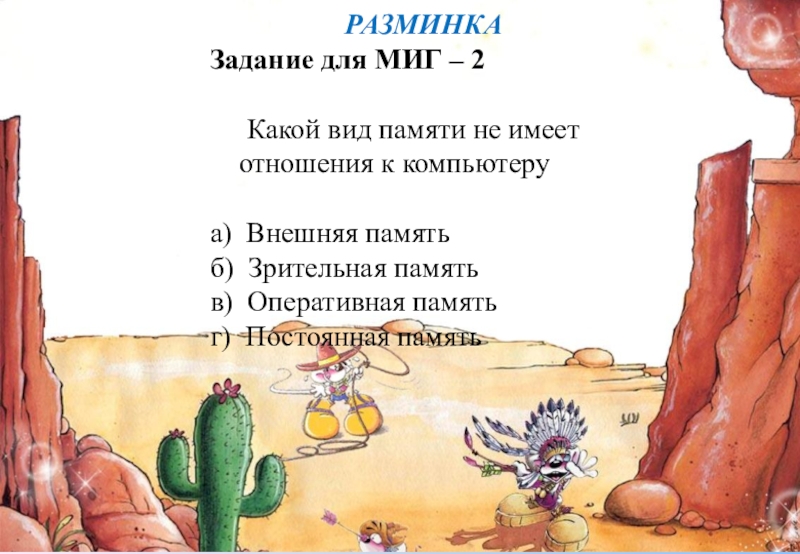 РАЗМИНКА

Задание для МИГ – 2

Какой вид памяти не имеет отношения к компьютеру

а) Внешняя память
б) Зрительная память
в) Оперативная память
г) Постоянная память